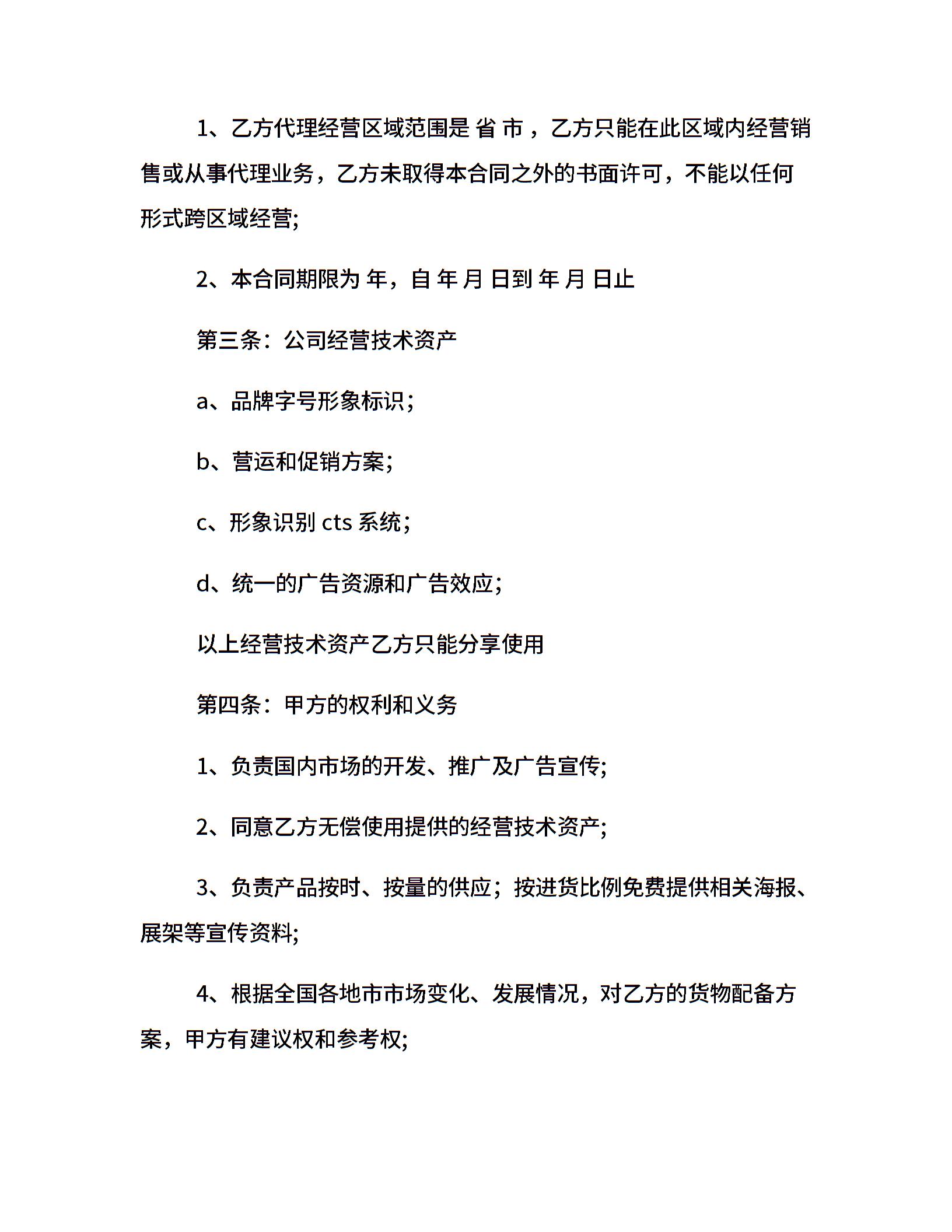 1、乙方代理经营区域范围是 省 市 ，乙方只能在此区域内经营销售或从事代理业务，乙方未取得本合同之外的书面许可，不能以任何形式跨区域经营;

2、本合同期限为 年，自 年 月 日到 年 月 日止

第三条：公司经营技术资产

a、品牌字号形象标识；

b、营运和促销方案；

c、形象识别 cts 系统；

d、统一的广告资源和广告效应；

以上经营技术资产乙方只能分享使用

第四条：甲方的权利和义务

1、负责国内市场的开发、推广及广告宣传;

2、同意乙方无偿使用提供的经营技术资产;

3、负责产品按时、按量的供应；按进货比例免费提供相关海报、展架等宣传资料;

4、根据全国各地市市场变化、发展情况，对乙方的货物配备方案，甲方有建议权和参考权;